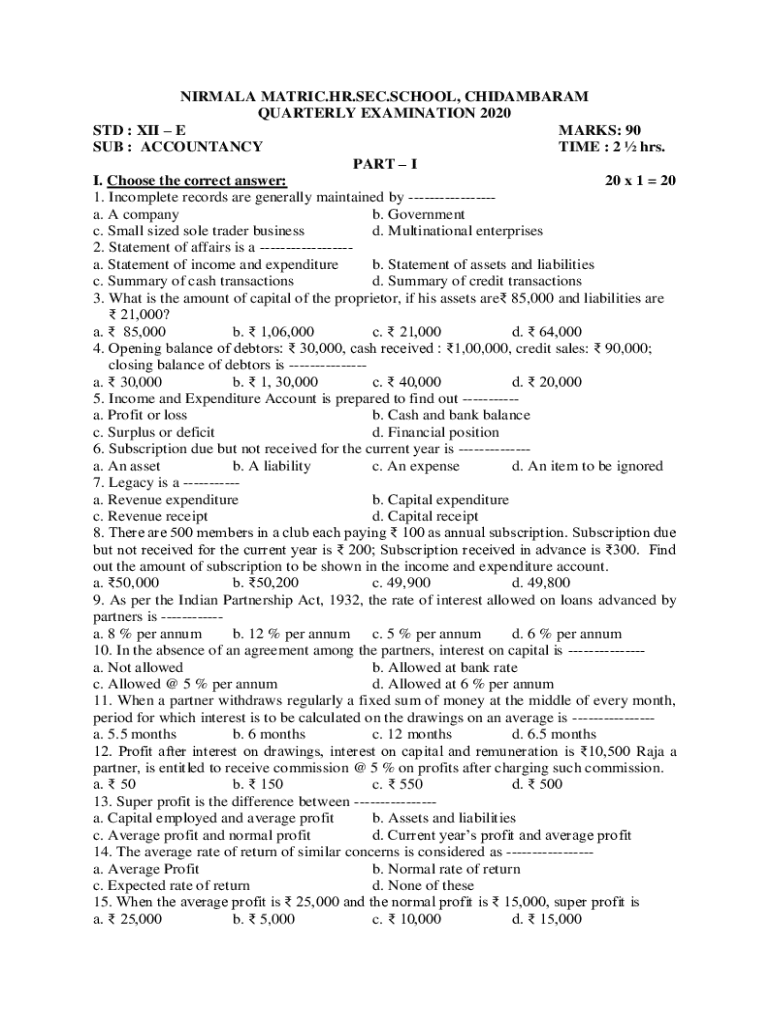 NIRMALA MATRIC.HR.SEC.SCHOOL, CHIDAMBARAM
QUARTERLY EXAMINATION 2020

STD : XII – E MARKS: 90
SUB : ACCOUNTANCY TIME : 2 ½ hrs.

PART – I

I. Choose the correct answer: 20 x 1 = 20

1. Incomplete records are generally maintained by ----------------
a. A company b. Government
c. Small sized sole trader business d. Multinational enterprises
2. Statement of affairs is a -----------------
a. Statement of income and expenditure b. Statement of assets and liabilities
c. Summary of cash transactions d. Summary of credit transactions
3. What is the amount of capital of the proprietor, if his assets are₹ 85,000 and liabilities are ₹ 21,000?
a. ₹ 85,000 b. ₹ 1,06,000 c. ₹ 21,000 d. ₹ 64,000
4. Opening balance of debtors: ₹ 30,000, cash received : ₹1,00,000, credit sales: ₹ 90,000; closing balance of debtors is --------------
a. ₹ 30,000 b. ₹ 1, 30,000 c. ₹ 40,000 d. ₹ 20,000
5. Income and Expenditure Account is prepared to find out ----------
a. Profit or loss b. Cash and bank balance
c. Surplus or deficit d. Financial position
6. Subscription due but not received for the current year is -------------
a. An asset b. A liability c. An expense d. An item to be ignored
7. Legacy is a ----------
a. Revenue expenditure b. Capital expenditure
c. Revenue receipt d. Capital receipt
8. There are 500 members in a club each paying ₹ 100 as annual subscription. Subscription due but not received for the current year is ₹ 200; Subscription received in advance is ₹300. Find out the amount of subscription to be shown in the income and expenditure account.
a. ₹50,000 b. ₹50,200 c. 49,900 d. 49,800
9. As per the Indian Partnership Act, 1932, the rate of interest allowed on loans advanced by partners is -----------
a. 8 % per annum b. 12 % per annum c. 5 % per annum d. 6 % per annum
10. In the absence of an agreement among the partners, interest on capital is --------------
a. Not allowed b. Allowed at bank rate
c. Allowed @ 5 % per annum d. Allowed at 6 % per annum
11. When a partner withdraws regularly a fixed sum of money at the middle of every month, period for which interest is to be calculated on the drawings on an average is ---------------
a. 5.5 months b. 6 months c. 12 months d. 6.5 months
12. Profit after interest on drawings, interest on capital and remuneration is ₹10,500 Raja a partner, is entitled to receive commission @ 5 % on profits after charging such commission.
a. ₹ 50 b. ₹ 150 c. ₹ 550 d. ₹ 500
13. Super profit is the difference between ---------------
a. Capital employed and average profit b. Assets and liabilities
c. Average profit and normal profit d. Current year's profit and average profit
14. The average rate of return of similar concerns is considered as ----------------
a. Average Profit b. Normal rate of return
c. Expected rate of return d. None of these
15. When the average profit is ₹ 25,000 and the normal profit is ₹ 15,000, super profit is
a. ₹ 25,000 b. ₹ 5,000 c. ₹ 10,000 d. ₹ 15,000